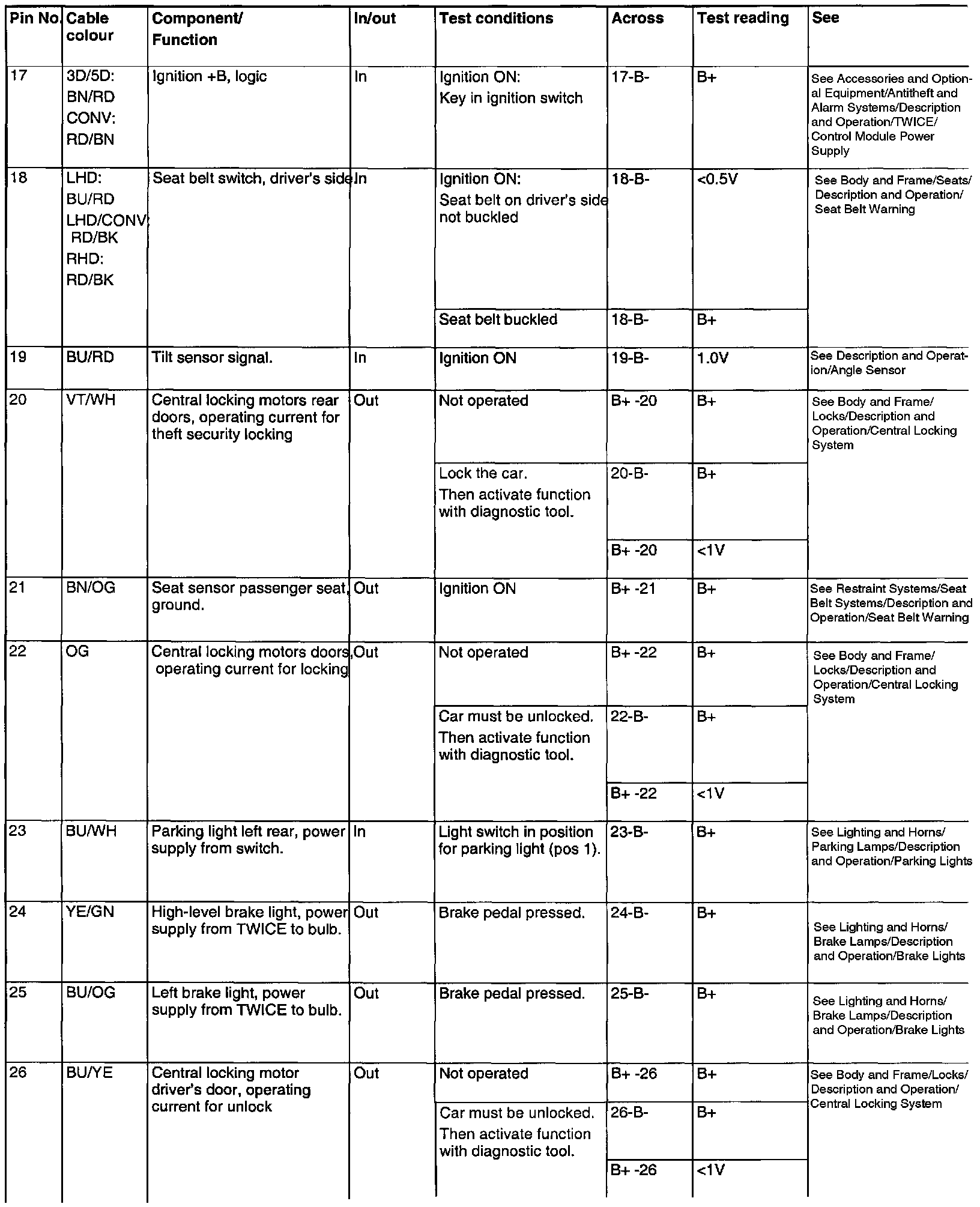 | Pin No. | Cable colour | Component/ Function | In/out | Test conditions | Across | Test reading | See |
|---|---|---|---|---|---|---|---|
| 17 | 3D/5D: BN/RD CONV: RD/BN | Ignition +B, logic | In | Ignition ON: Key in ignition switch | 17-B- | B+ | See Accessories and Optional Equipment/Antitheft and Alarm Systems/Description and Operation/TWICE/ Control Module Power Supply |
| 18 | LHD: BU/RD LHD/CONV: RD/BK RHD: RD/BK | Seat belt switch, driver's side | In | Ignition ON: Seat belt on driver's side not buckled | 18-B- | <0.5V | See Body and Frame/Seats/ Description and Operation/ Seat Belt Warning |
| | | | | Seat belt buckled | 18-B- | B+ | |
| 19 | BU/RD | Tilt sensor signal. | In | Ignition ON | 19-B- | 1.0V | See Description and Operation/Angle Sensor |
| 20 | VT/WH | Central locking motors rear doors, operating current for theft security locking | Out | Not operated | B+ -20 | B+ | See Body and Frame/ Locks/Description and Operation/Central Locking System |
| | | | | Lock the car. Then activate function with diagnostic tool. | 20-B- | B+ | |
| | | | | | B+ -20 | <1V | |
| 21 | BN/OG | Seat sensor passenger seat, ground. | Out | Ignition ON | B+ -21 | B+ | See Restraint Systems/Seat Belt Systems/Description and Operation/Seat Belt Warning |
| 22 | OG | Central locking motors doors, operating current for locking | Out | Not operated | B+ -22 | B+ | See Body and Frame/ Locks/Description and Operation/Central Locking System |
| | | | | Car must be unlocked. Then activate function with diagnostic tool. | 22-B- | B+ | |
| | | | | | B+ -22 | <1V | |
| 23 | BU/WH | Parking light left rear, power supply from switch. | In | Light switch in position for parking light (pos 1). | 23-B- | B+ | See Lighting and Horns/ Parking Lamps/Description and Operation/Parking Lights |
| 24 | YE/GN | High-level brake light, power supply from TWICE to bulb. | Out | Brake pedal pressed. | 24-B- | B+ | See Lighting and Horns/ Brake Lamps/Description and Operation/Brake Lights |
| 25 | BU/OG | Left brake light, power supply from TWICE to bulb. | Out | Brake pedal pressed. | 25-B- | B+ | See Lighting and Horns/ Brake Lamps/Description and Operation/Brake Lights |
| 26 | BU/YE | Central locking motor driver's door, operating current for unlock | Out | Not operated | B+ -26 | B+ | See Body and Frame/Locks/ Description and Operation/ Central Locking System |
| | | | | Car must be unlocked. Then activate function with diagnostic tool. | 26-B- | B+ | |
| | | | | | B+ -26 | <1V | |